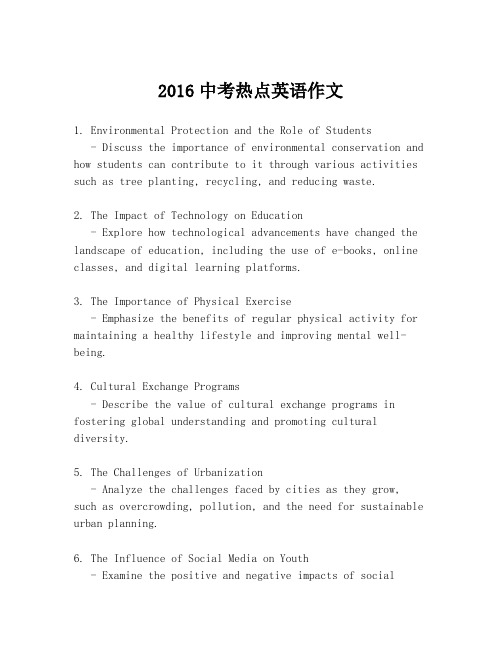 2016 中考热点英语作文

1. Environmental Protection and the Role of Students
- Discuss the importance of environmental conservation and how students can contribute to it through various activities such as tree planting, recycling, and reducing waste.

2. The Impact of Technology on Education
- Explore how technological advancements have changed the landscape of education, including the use of e-books, online classes, and digital learning platforms.

3. The Importance of Physical Exercise
- Emphasize the benefits of regular physical activity for maintaining a healthy lifestyle and improving mental well-being.

4. Cultural Exchange Programs
- Describe the value of cultural exchange programs in fostering global understanding and promoting cultural diversity.

5. The Challenges of Urbanization
- Analyze the challenges faced by cities as they grow, such as overcrowding, pollution, and the need for sustainable urban planning.

6. The Influence of Social Media on Youth
- Examine the positive and negative impacts of social